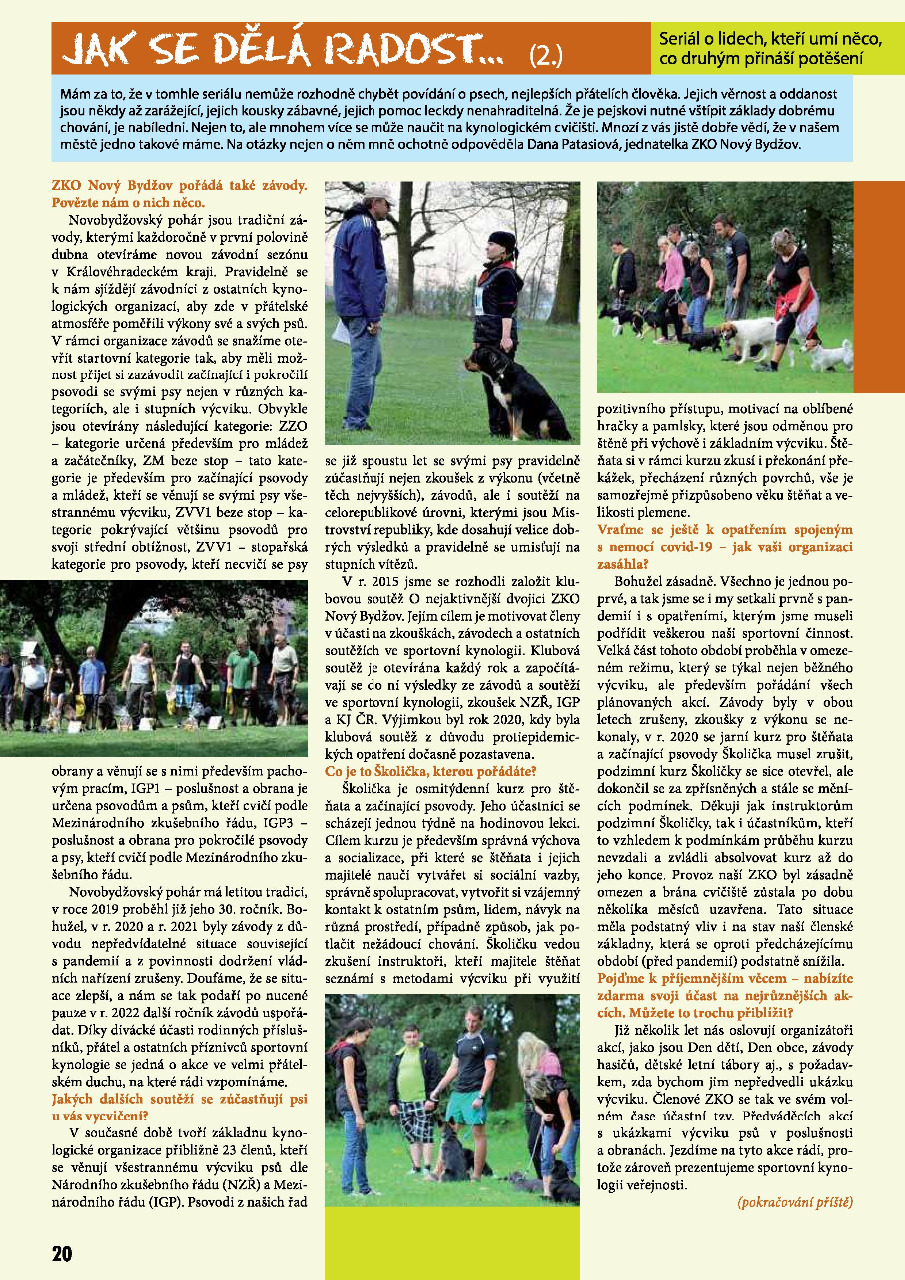 JAK SE DĚLÁ RADOST... (2.)

Seriál o lidech, kteří umí něco, co druhým přináší potěšení

Mám za to, že v tomhle seriálu nemůže rozhodně chybět povídání o psech, nejlepších přátelích člověka. Jejich věrnost a oddanost jsou někdy až zarážející, jejich kousky zábavné, jejich pomoc leckdy nenahraditelná. Že je pejskovi nutné vštípit základy dobrému chování, je nabíledni. Nejen to, ale mnohem více se může naučit na kynologickém cvičišti. Mnozí z vás jistě dobře vědí, že v našem městě jedno takové máme. Na otázky nejen o něm mně ochotně odpověděla Dana Patasiová, jednatelka ZKO Nový Bydžov.

ZKO Nový Bydžov pořádá také závody. Povězte nám o nich něco.

Novobydžovský pohár jsou tradiční závody, kterými každoročně v první polovině dubna otevíráme novou závodní sezónu v Královéhradeckém kraji. Pravidelně se k nám sjíždějí závodníci z ostatních kynologických organizací, aby zde v přátelské atmosféře poměřili výkony své a svých psů. V rámci organizace závodů se snažíme otevřít startovní kategorie tak, aby měli možnost přijet si zazávodit začínající i pokročilí psovodi se svými psy nejen v různých kategoriích, ale i stupních výcviku. Obvykle jsou otevírány následující kategorie: ZZO – kategorie určená především pro mládež a začátečníky, ZM beze stop – tato kategorie je především pro začínající psovody a mládež, kteří se věnují se svými psy všestrannému výcviku, ZVV1 beze stop – kategorie pokrývající většinu psovodů pro svoji střední obtížnost, ZVV1 – stopařská kategorie pro psovody, kteří necvičí se psy obrany a věnují se s nimi především pachovým pracím, IGP1 – poslušnost a obrana je určena psovodům a psům, kteří cvičí podle Mezinárodního zkušebního řádu, IGP3 – poslušnost a obrana pro pokročilé psovody a psy, kteří cvičí podle Mezinárodního zkušebního řádu.

Novobydžovský pohár má letitou tradici, v roce 2019 proběhl již jeho 30. ročník. Bohužel, v r. 2020 a r. 2021 byly závody z důvodu nepředvídatelné situace související s pandemií a z povinnosti dodržení vládních nařízení zrušeny. Doufáme, že se situace zlepší, a nám se tak podaří po nucené pauze v r. 2022 další ročník závodů uspořádat. Díky divácké účasti rodinných příslušníků, přátel a ostatních příznivců sportovní kynologie se jedná o akce ve velmi přátelském duchu, na které rádi vzpomínáme.

Jakých dalších soutěží se zúčastňují psi u vás vycvičení?

V současné době tvoří základnu kynologické organizace přibližně 23 členů, kteří se věnují všestrannému výcviku psů dle Národního zkušebního řádu (NZŘ) a Mezinárodního řádu (IGP). Psovodi z našich řad se již spoustu let se svými psy pravidelně zúčastňují nejen zkoušek z výkonu (včetně těch nejvyšších), závodů, ale i soutěží na celorepublikové úrovni, kterými jsou Mistrovství republiky, kde dosahují velice dobrých výsledků a pravidelně se umisťují na stupních vítězů.

V r. 2015 jsme se rozhodli založit klubovou soutěž O nejaktivnější dvojici ZKO Nový Bydžov. Jejím cílem je motivovat členy v účasti na zkouškách, závodech a ostatních soutěžích ve sportovní kynologii. Klubová soutěž je otevírána každý rok a započítávají se co ní výsledky ze závodů a soutěží ve sportovní kynologii, zkoušek NZŘ, IGP a KJ ČR. Výjimkou byl rok 2020, kdy byla klubová soutěž z důvodu protiepidemických opatření dočasně pozastavena.

Co je to Školička, kterou pořádáte?

Školička je osmitýdenní kurz pro štěňata a začínající psovody. Jeho účastníci se scházejí jednou týdně na hodinovou lekci. Cílem kurzu je především správná výchova a socializace, při které se štěňata i jejich majitelé naučí vytvářet si sociální vazby, správně spolupracovat, vytvořit si vzájemný kontakt k ostatním psům, lidem, návyk na různá prostředí, případně způsob, jak potlačit nežádoucí chování. Školičku vedou zkušení instruktoři, kteří majitele štěňat seznámí s metodami výcviku při využití pozitivního přístupu, motivací na oblíbené hračky a pamlsky, které jsou odměnou pro štěně při výchově i základním výcviku. Štěňata si v rámci kurzu zkusí i překonání překážek, přecházení různých povrchů, vše je samozřejmě přizpůsobeno věku štěňat a velikosti plemene.

Vraťme se ještě k opatřením spojeným s nemocí covid-19 – jak vaši organizaci zasáhla?

Bohužel zásadně. Všechno je jednou poprvé, a tak jsme se i my setkali prvně s pandemií i s opatřeními, kterým jsme museli podřídit veškerou naši sportovní činnost. Velká část tohoto období proběhla v omezeném režimu, který se týkal nejen běžného výcviku, ale především pořádání všech plánovaných akcí. Závody byly v obou letech zrušeny, zkoušky z výkonu se nekonaly, v r. 2020 se jarní kurz pro štěňata a začínající psovody Školička musel zrušit, podzimní kurz Školičky se sice otevřel, ale dokončil se za zpřísněných a stále se měnících podmínek. Děkuji jak instruktorům podzimní Školičky, tak i účastníkům, kteří to vzhledem k podmínkám průběhu kurzu nevzdali a zvládli absolvovat kurz až do jeho konce. Provoz naší ZKO byl zásadně omezen a brána cvičiště zůstala po dobu několika měsíců uzavřena. Tato situace měla podstatný vliv i na stav naší členské základny, která se oproti předcházejícímu období (před pandemií) podstatně snížila.

Pojďme k příjemnějším věcem – nabízíte zdarma svoji účast na nejrůznějších akcích. Můžete to trochu přiblížit?

Již několik let nás oslovují organizátoři akcí, jako jsou Den dětí, Den obce, závody hasičů, dětské letní tábory aj., s požadavkem, zda bychom jim nepředvedli ukázku výcviku. Členové ZKO se tak ve svém volném čase účastní tzv. Předváděcích akcí s ukázkami výcviku psů v poslušnosti a obranách. Jezdíme na tyto akce rádi, protože zároveň prezentujeme sportovní kynologii veřejnosti.

(pokračování příště)

20